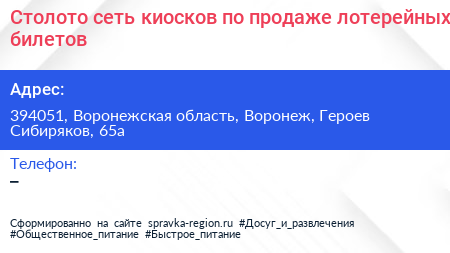 Столото сеть киосков по продаже лотерейных билетов

Адрес:

394051, Воронежская область, Воронеж, Героев Сибиряков, 65а

Телефон:

–

Сформированно на сайте spravka-region.ru #Досуг_и_развлечения #Общественное_питание #Быстрое_питание